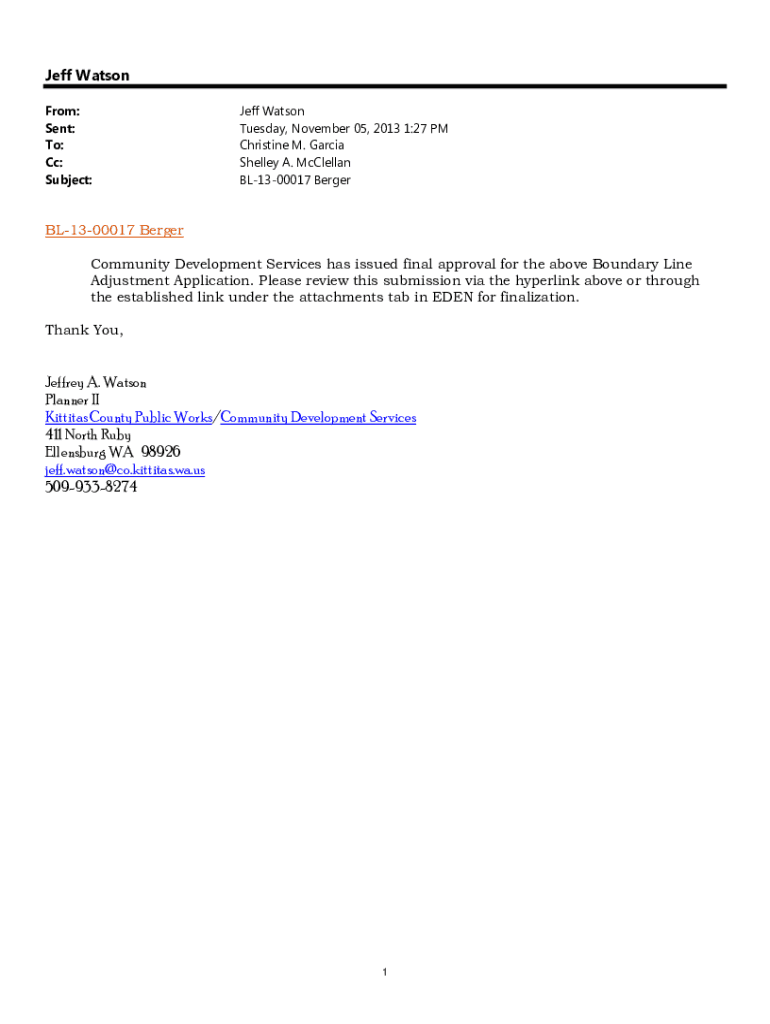 Jeff Watson

From: Jeff Watson
Sent: Tuesday, November 05, 2013 1:27 PM
To: Christine M. Garcia
Cc: Shelley A. McClellan
Subject: BL-13-00017 Berger

BL-13-00017 Berger

Community Development Services has issued final approval for the above Boundary Line Adjustment Application. Please review this submission via the hyperlink above or through the established link under the attachments tab in EDEN for finalization.

Thank You,

Jeffrey A. Watson
Planner II
Kittitas County Public Works/Community Development Services
411 North Ruby
Ellensburg WA 98926
jeff.watson@co.kittitas.wa.us
509-933-8274

1